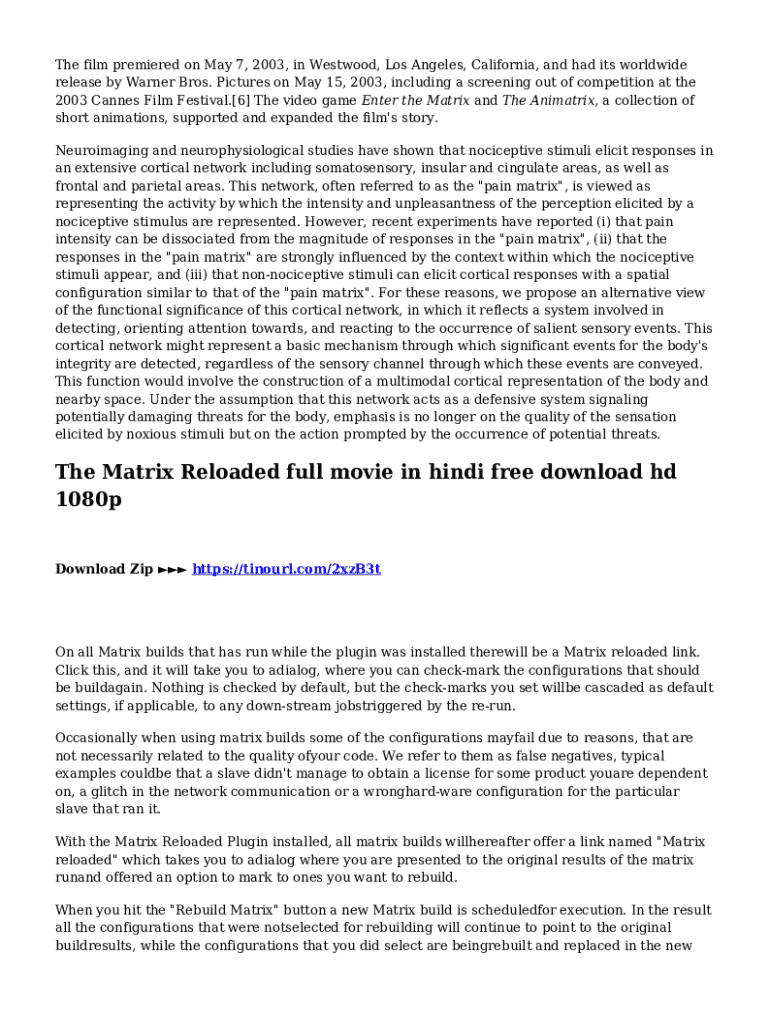 The film premiered on May 7, 2003, in Westwood, Los Angeles, California, and had its worldwide release by Warner Bros. Pictures on May 15, 2003, including a screening out of competition at the 2003 Cannes Film Festival.[6] The video game Enter the Matrix and The Animatrix, a collection of short animations, supported and expanded the film's story.

Neuroimaging and neurophysiological studies have shown that nociceptive stimuli elicit responses in an extensive cortical network including somatosensory, insular and cingulate areas, as well as frontal and parietal areas. This network, often referred to as the "pain matrix", is viewed as representing the activity by which the intensity and unpleasantness of the perception elicited by a nociceptive stimulus are represented. However, recent experiments have reported (i) that pain intensity can be dissociated from the magnitude of responses in the "pain matrix", (ii) that the responses in the "pain matrix" are strongly influenced by the context within which the nociceptive stimuli appear, and (iii) that non-nociceptive stimuli can elicit cortical responses with a spatial configuration similar to that of the "pain matrix". For these reasons, we propose an alternative view of the functional significance of this cortical network, in which it reflects a system involved in detecting, orienting attention towards, and reacting to the occurrence of salient sensory events. This cortical network might represent a basic mechanism through which significant events for the body's integrity are detected, regardless of the sensory channel through which these events are conveyed. This function would involve the construction of a multimodal cortical representation of the body and nearby space. Under the assumption that this network acts as a defensive system signaling potentially damaging threats for the body, emphasis is no longer on the quality of the sensation elicited by noxious stimuli but on the action prompted by the occurrence of potential threats.

The Matrix Reloaded full movie in hindi free download hd 1080p

Download Zip ►►► https://tinourl.com/2xzB3t

On all Matrix builds that has run while the plugin was installed therewill be a Matrix reloaded link. Click this, and it will take you to adialog, where you can check-mark the configurations that should be buildagain. Nothing is checked by default, but the check-marks you set willbe cascaded as default settings, if applicable, to any down-stream jobstriggered by the re-run.

Occasionally when using matrix builds some of the configurations mayfail due to reasons, that are not necessarily related to the quality ofyour code. We refer to them as false negatives, typical examples couldbe that a slave didn't manage to obtain a license for some product youare dependent on, a glitch in the network communication or a wronghard-ware configuration for the particular slave that ran it.

With the Matrix Reloaded Plugin installed, all matrix builds willhereafter offer a link named "Matrix reloaded" which takes you to adialog where you are presented to the original results of the matrix runand offered an option to mark to ones you want to rebuild.

When you hit the "Rebuild Matrix" button a new Matrix build is scheduledfor execution. In the result all the configurations that were notselected for rebuilding will continue to point to the original buildresults, while the configurations that you did select are beingrebuilt and replaced in the new